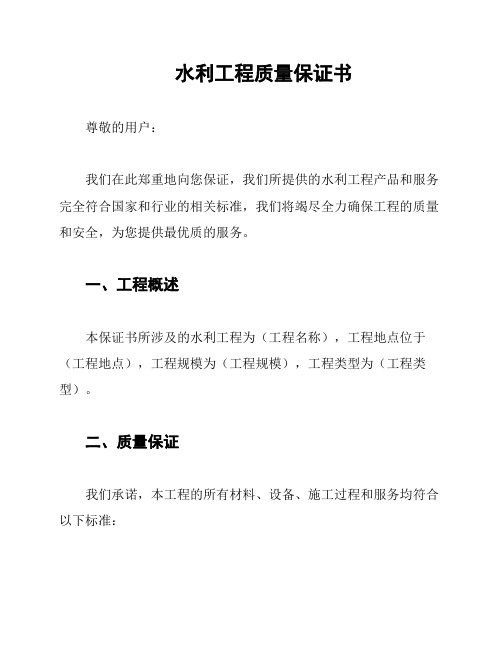 水利工程质量保证书

尊敬的用户：

我们在此郑重地向您保证，我们所提供的水利工程产品和服务完全符合国家和行业的相关标准，我们将竭尽全力确保工程的质量和安全，为您提供最优质的服务。

一、工程概述

本保证书所涉及的水利工程为（工程名称），工程地点位于（工程地点），工程规模为（工程规模），工程类型为（工程类型）。

二、质量保证

我们承诺，本工程的所有材料、设备、施工过程和服务均符合以下标准：